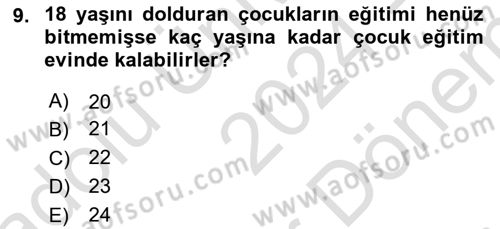 9. 18 yaşını dolduran çocukların eğitimi henüz bitmemişse kaç yaşına kadar çocuk eğitim evinde kalabilirler?

A) 20
B) 21
C) 22
D) 23
E) 24

www.aofsoru.com
www.aofsoru.com
www.aofsoru.com
www.aofsoru.com
2024
Dönem